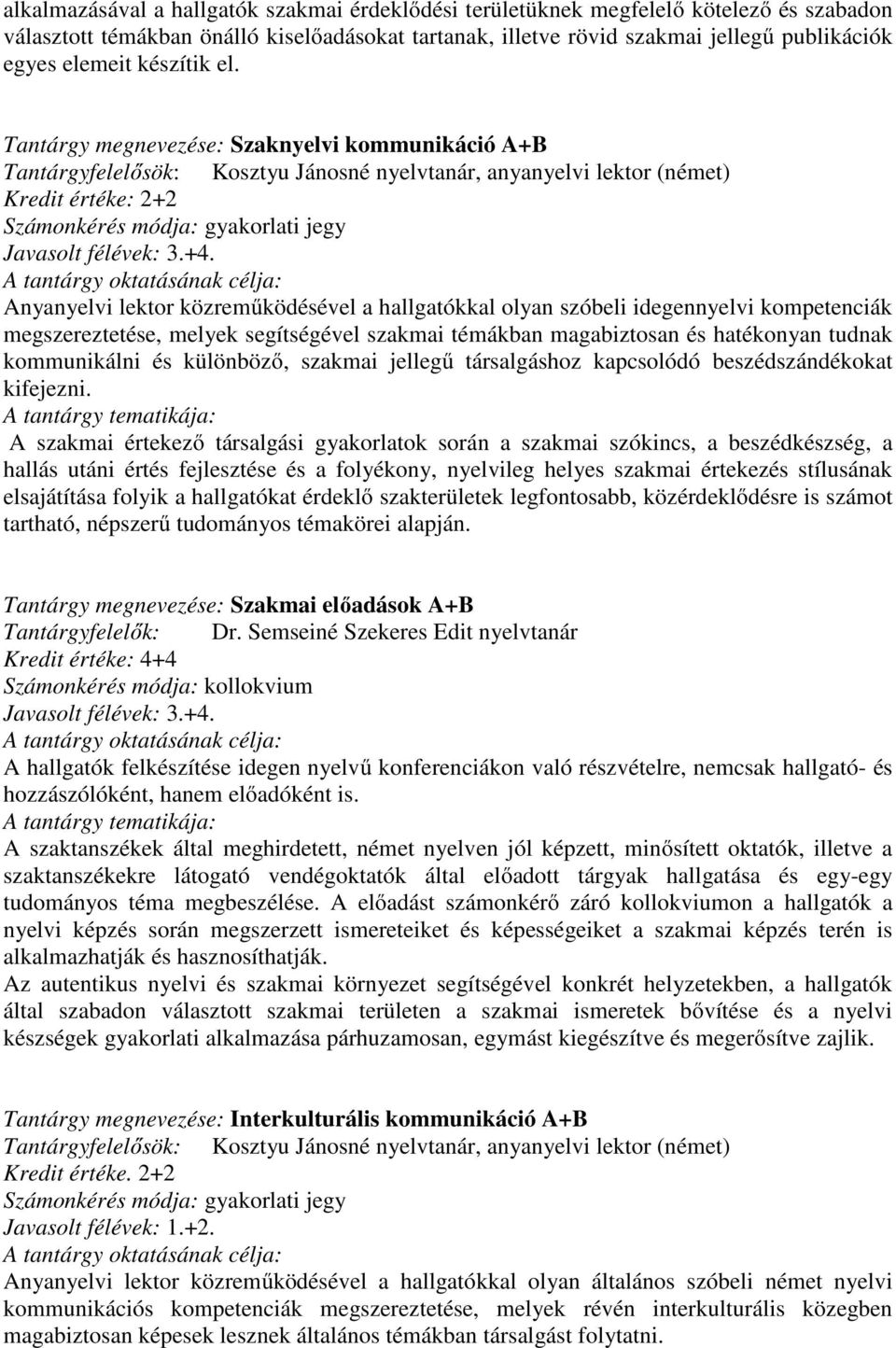 alkalmazásával a hallgatók szakmai érdeklődési területüknek megfelelő kötelező és szabadon választott témákban önálló kiselőadásokat tartanak, illetve rövid szakmai jellegű publikációk egyes elemeit készítik el.

Tantárgy megnevezése: Szaknyelvi kommunikáció A+B
Tantárgyfelelősök: Kosztyu Jánosné nyelvtanár, anyanyelvi lektor (német)
Kredit értéke: 2+2
Számonkérés módja: gyakorlati jegy
Javasolt félévek: 3.+4.
A tantárgy oktatásának célja:
Anyanyelvi lektor közreműködésével a hallgatókkal olyan szóbeli idegennyelvi kompetenciák megszereztetése, melyek segítségével szakmai témákban magabiztosan és hatékonyan tudnak kommunikálni és különböző, szakmai jellegű társalgáshoz kapcsolódó beszédszándékokat kifejezni.
A tantárgy tematikája:
A szakmai értekező társalgási gyakorlatok során a szakmai szókincs, a beszédkészség, a hallás utáni értés fejlesztése és a folyékony, nyelvileg helyes szakmai értekezés stílusának elsajátítása folyik a hallgatókat érdeklő szakterületek legfontosabb, közérdeklődésre is számot tartható, népszerű tudományos témakörei alapján.

Tantárgy megnevezése: Szakmai előadások A+B
Tantárgyfelelők: Dr. Semseiné Szekeres Edit nyelvtanár
Kredit értéke: 4+4
Számonkérés módja: kollokvium
Javasolt félévek: 3.+4.
A tantárgy oktatásának célja:
A hallgatók felkészítése idegen nyelvű konferenciákon való részvételre, nemcsak hallgató- és hozzászólóként, hanem előadóként is.
A tantárgy tematikája:
A szaktanszékek által meghirdetett, német nyelven jól képzett, minősített oktatók, illetve a szaktanszékekre látogató vendégoktatók által előadott tárgyak hallgatása és egy-egy tudományos téma megbeszélése. A előadást számonkérő záró kollokviumon a hallgatók a nyelvi képzés során megszerzett ismereteiket és képességeiket a szakmai képzés terén is alkalmazhatják és hasznosíthatják.
Az autentikus nyelvi és szakmai környezet segítségével konkrét helyzetekben, a hallgatók által szabadon választott szakmai területen a szakmai ismeretek bővítése és a nyelvi készségek gyakorlati alkalmazása párhuzamosan, egymást kiegészítve és megerősítve zajlik.

Tantárgy megnevezése: Interkulturális kommunikáció A+B
Tantárgyfelelősök: Kosztyu Jánosné nyelvtanár, anyanyelvi lektor (német)
Kredit értéke. 2+2
Számonkérés módja: gyakorlati jegy
Javasolt félévek: 1.+2.
A tantárgy oktatásának célja:
Anyanyelvi lektor közreműködésével a hallgatókkal olyan általános szóbeli német nyelvi kommunikációs kompetenciák megszereztetése, melyek révén interkulturális közegben magabiztosan képesek lesznek általános témákban társalgást folytatni.